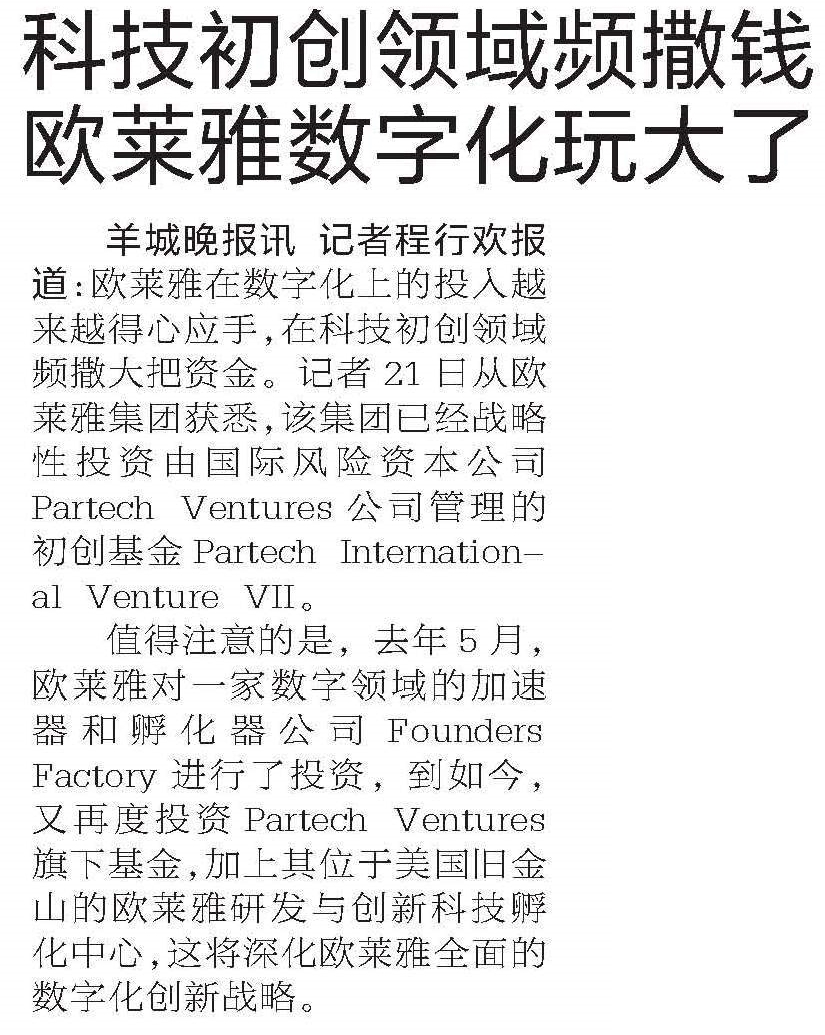 科技初创领域频撒钱
欧莱雅数字化玩大了

羊城晚报讯 记者程行欢报道:欧莱雅在数字化上的投入越来越得心应手,在科技初创领域频撒大把资金。记者21日从欧莱雅集团获悉,该集团已经战略性投资由国际风险资本公司Partech Ventures公司管理的初创基金Partech International Venture VII。

值得注意的是,去年5月,欧莱雅对一家数字领域的加速器和孵化器公司Founders Factory进行了投资,到如今,又再度投资Partech Ventures旗下基金,加上其位于美国旧金山的欧莱雅研发与创新科技孵化中心,这将深化欧莱雅全面的数字化创新战略。